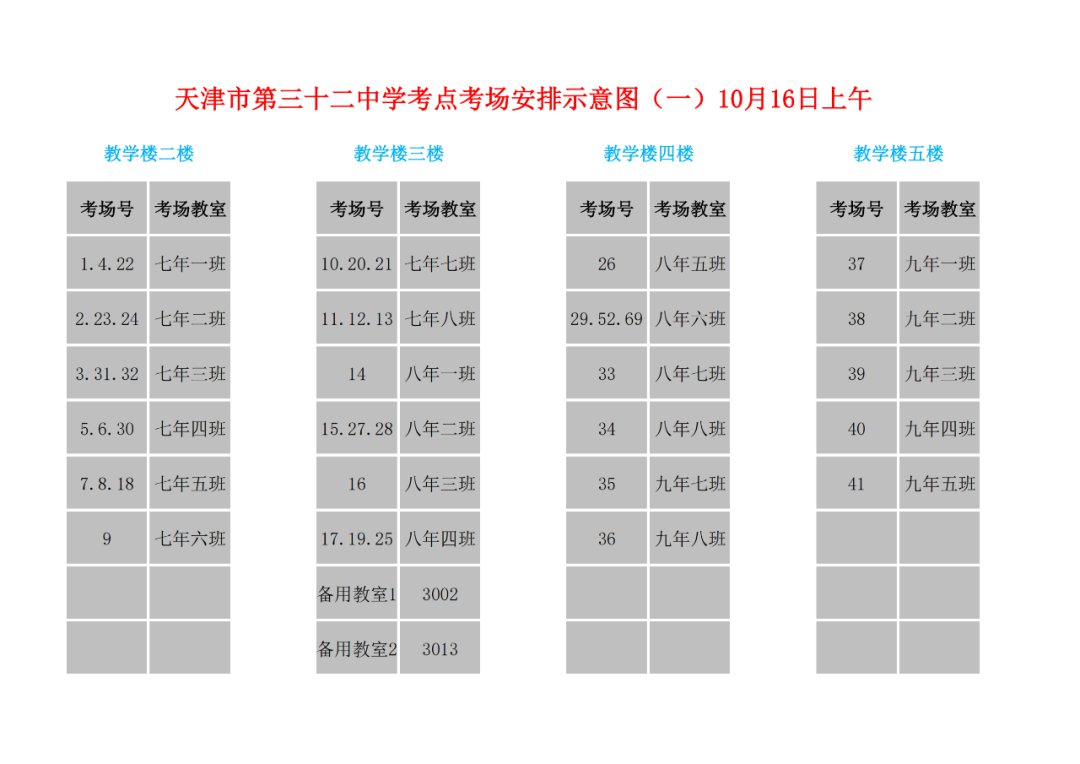 天津市第三十二中学考点考场安排示意图（一）10月16日上午

教学楼二楼

| 考场号 | 考场教室 |
|---|---|
| 1.4.22 | 七年一班 |
| 2.23.24 | 七年二班 |
| 3.31.32 | 七年三班 |
| 5.6.30 | 七年四班 |
| 7.8.18 | 七年五班 |
| 9 | 七年六班 |
| | |
| | |

教学楼三楼

| 考场号 | 考场教室 |
|---|---|
| 10.20.21 | 七年七班 |
| 11.12.13 | 七年八班 |
| 14 | 八年一班 |
| 15.27.28 | 八年二班 |
| 16 | 八年三班 |
| 17.19.25 | 八年四班 |
| 备用教室1 | 3002 |
| 备用教室2 | 3013 |

教学楼四楼

| 考场号 | 考场教室 |
|---|---|
| 26 | 八年五班 |
| 29.52.69 | 八年六班 |
| 33 | 八年七班 |
| 34 | 八年八班 |
| 35 | 九年七班 |
| 36 | 九年八班 |
| | |
| | |

教学楼五楼

| 考场号 | 考场教室 |
|---|---|
| 37 | 九年一班 |
| 38 | 九年二班 |
| 39 | 九年三班 |
| 40 | 九年四班 |
| 41 | 九年五班 |
| | |
| | |
| | |